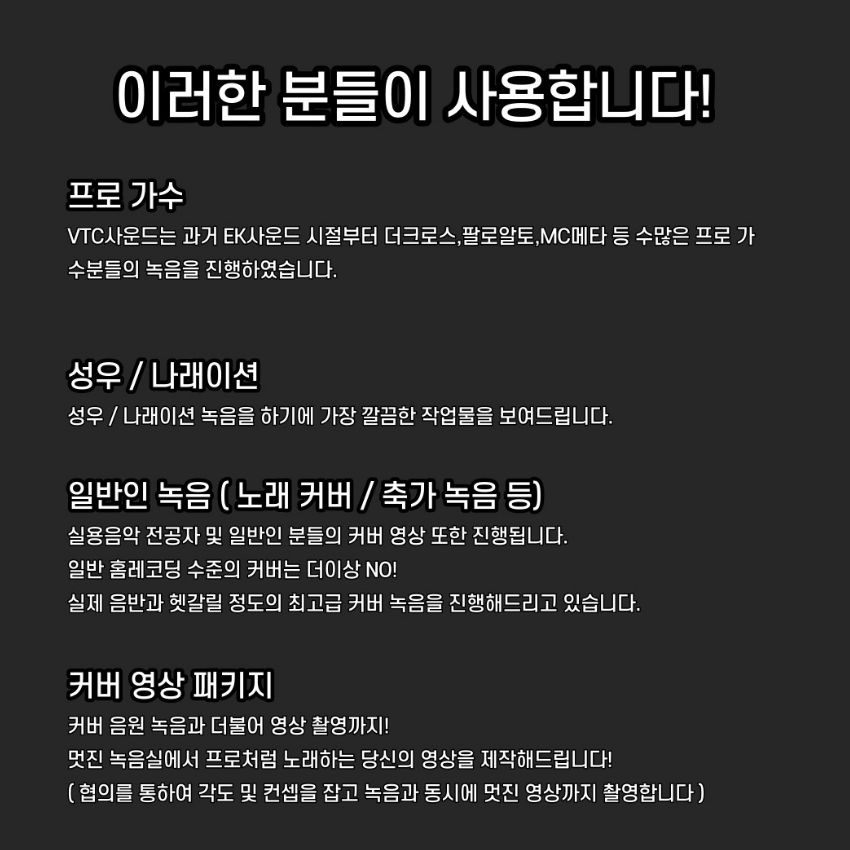 이러한 분들이 사용합니다!

프로 가수

VTC사운드는 과거 EK사운드 시절부터 더크로스,팔로알토,MC메타 등 수많은 프로 가수분들의 녹음을 진행하였습니다.

성우 / 나래이션

성우 / 나래이션 녹음을 하기에 가장 깔끔한 작업물을 보여드립니다.

일반인 녹음 ( 노래 커버 / 축가 녹음 등)

실용음악 전공자 및 일반인 분들의 커버 영상 또한 진행됩니다.
일반 홈레코딩 수준의 커버는 더이상 NO!
실제 음반과 헷갈릴 정도의 최고급 커버 녹음을 진행해드리고 있습니다.

커버 영상 패키지

커버 음원 녹음과 더불어 영상 촬영까지!
멋진 녹음실에서 프로처럼 노래하는 당신의 영상을 제작해드립니다!
( 협의를 통하여 각도 및 컨셉을 잡고 녹음과 동시에 멋진 영상까지 촬영합니다 )